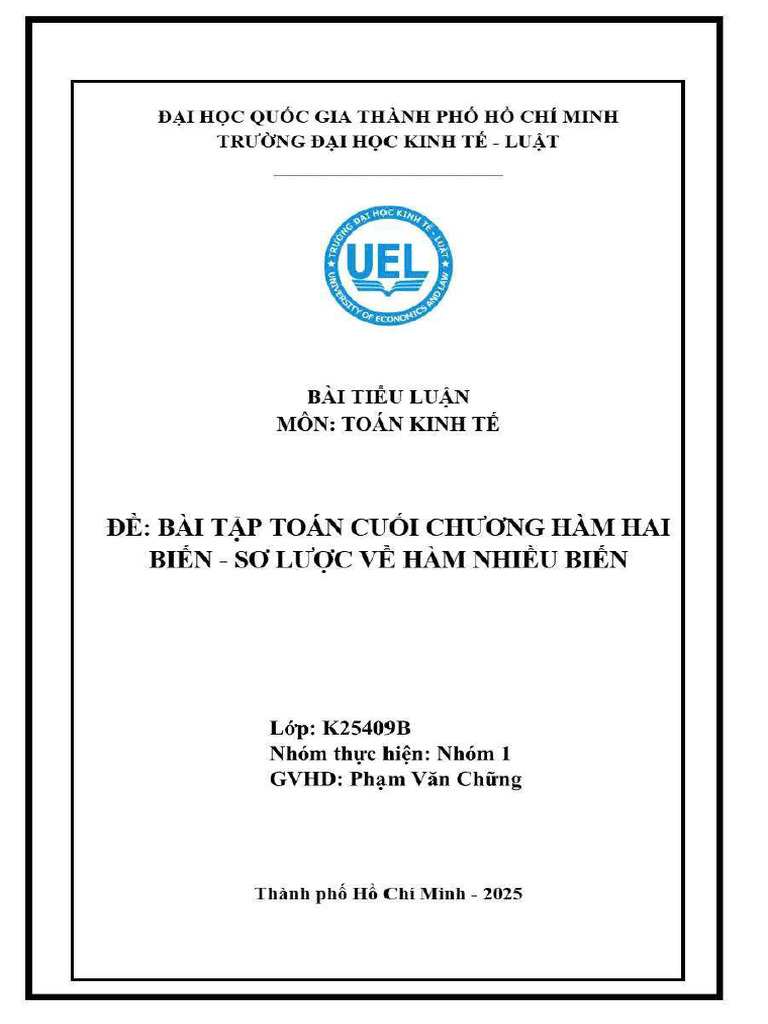 ĐẠI HỌC QUỐC GIA THÀNH PHỐ HỒ CHÍ MINH
TRƯỜNG ĐẠI HỌC KINH TẾ - LUẬT

TRƯỜNG ĐẠI HỌC KINH TẾ - LUẬT
UEL
UNIVERSITY OF ECONOMICS AND LAW

BÀI TIỂU LUẬN
MÔN: TOÁN KINH TẾ

ĐỀ: BÀI TẬP TOÁN CUỐI CHƯƠNG HÀM HAI BIẾN - SƠ LƯỢC VỀ HÀM NHIỀU BIẾN

Lớp: K25409B
Nhóm thực hiện: Nhóm 1
GVHD: Phạm Văn Chững

Thành phố Hồ Chí Minh - 2025